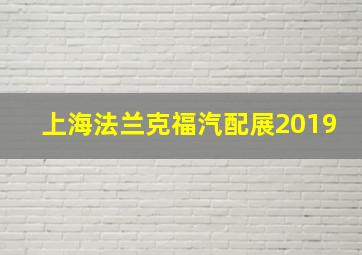 上海法兰克福汽配展2019